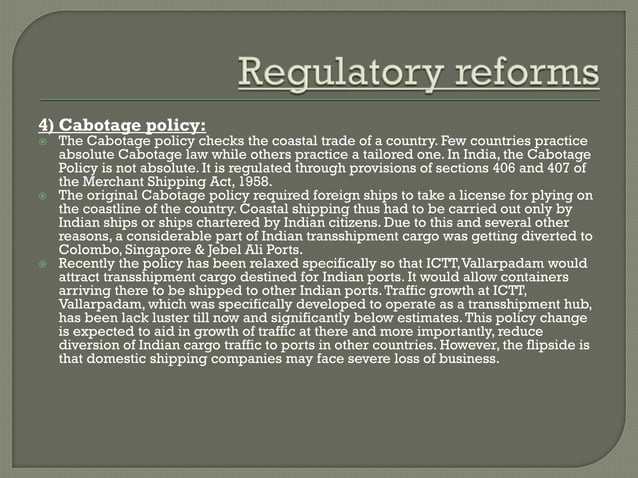 Regulatory reforms

4) Cabotage policy:

• The Cabotage policy checks the coastal trade of a country. Few countries practice absolute Cabotage law while others practice a tailored one. In India, the Cabotage Policy is not absolute. It is regulated through provisions of sections 406 and 407 of the Merchant Shipping Act, 1958.
• The original Cabotage policy required foreign ships to take a license for plying on the coastline of the country. Coastal shipping thus had to be carried out only by Indian ships or ships chartered by Indian citizens. Due to this and several other reasons, a considerable part of Indian transshipment cargo was getting diverted to Colombo, Singapore & Jebel Ali Ports.
• Recently the policy has been relaxed specifically so that ICTT, Vallarpadam would attract transshipment cargo destined for Indian ports. It would allow containers arriving there to be shipped to other Indian ports. Traffic growth at ICTT, Vallarpadam, which was specifically developed to operate as a transshipment hub, has been lack luster till now and significantly below estimates. This policy change is expected to aid in growth of traffic at there and more importantly, reduce diversion of Indian cargo traffic to ports in other countries. However, the flipside is that domestic shipping companies may face severe loss of business.